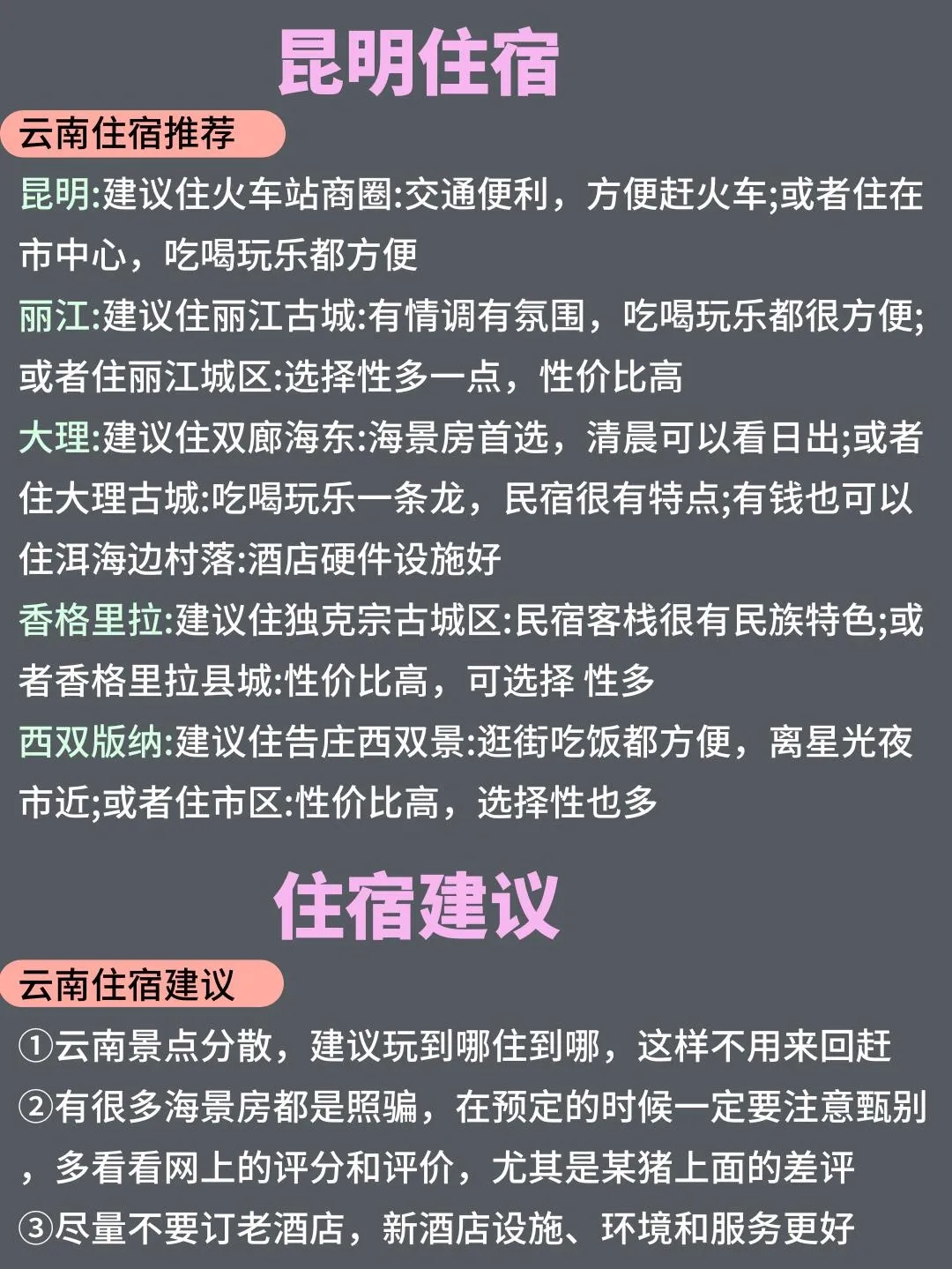 昆明住宿

云南住宿推荐

昆明:建议住火车站商圈:交通便利，方便赶火车;或者住在市中心，吃喝玩乐都方便

丽江:建议住丽江古城:有情调有氛围，吃喝玩乐都很方便;或者住丽江城区:选择性多一点，性价比高

大理:建议住双廊海东:海景房首选，清晨可以看日出;或者住大理古城:吃喝玩乐一条龙，民宿很有特点;有钱也可以住洱海边村落:酒店硬件设施好

香格里拉:建议住独克宗古城区:民宿客栈很有民族特色;或者香格里拉县城:性价比高，可选择 性多

西双版纳:建议住告庄西双景:逛街吃饭都方便，离星光夜市近;或者住市区:性价比高，选择性也多

住宿建议

云南住宿建议

①云南景点分散，建议玩到哪住到哪，这样不用来回赶

②有很多海景房都是照骗，在预定的时候一定要注意甄别，多看看网上的评分和评价，尤其是某猪上面的差评

③尽量不要订老酒店，新酒店设施、环境和服务更好